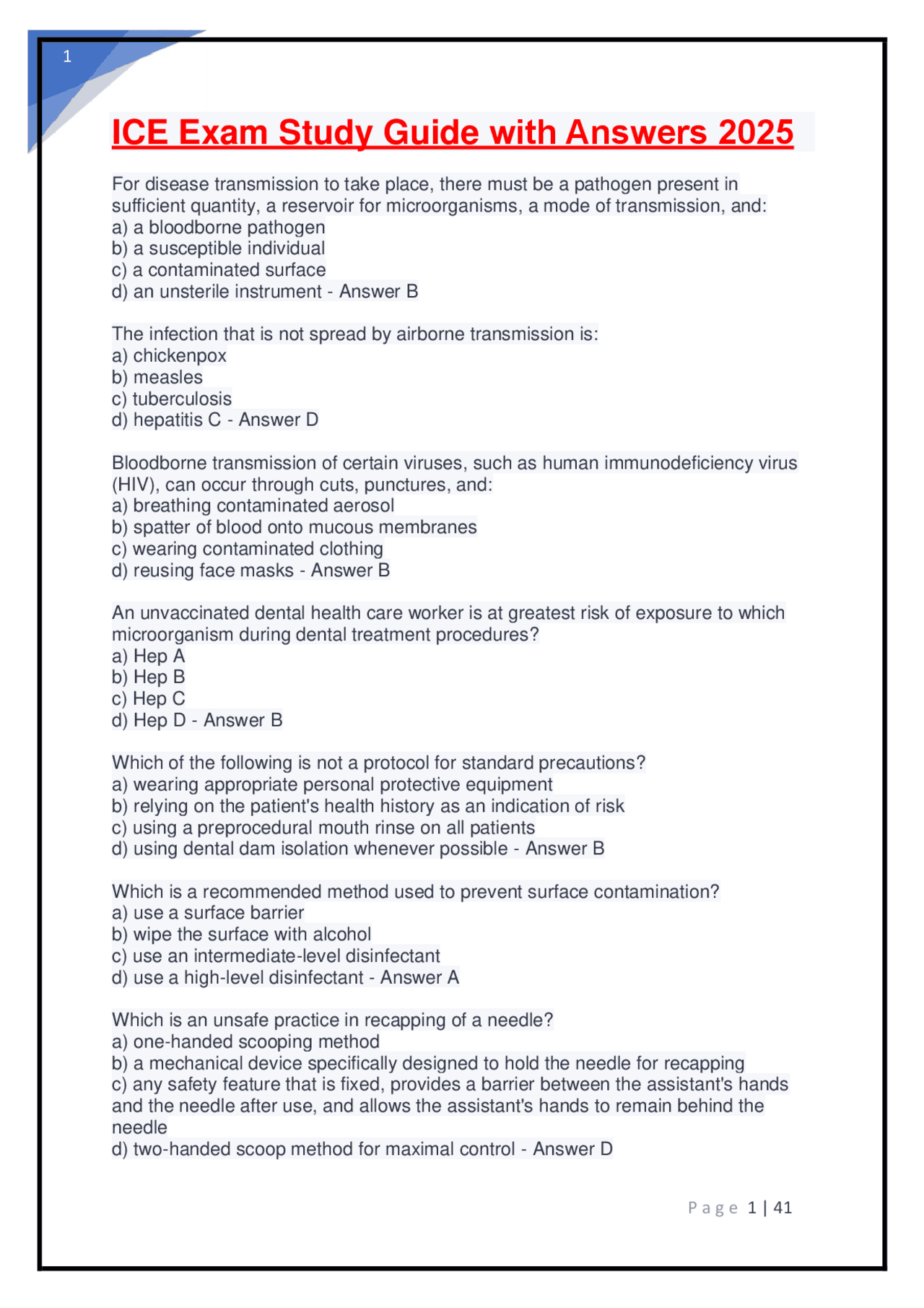 1

ICE Exam Study Guide with Answers 2025

For disease transmission to take place, there must be a pathogen present in sufficient quantity, a reservoir for microorganisms, a mode of transmission, and:
a) a bloodborne pathogen
b) a susceptible individual
c) a contaminated surface
d) an unsterile instrument - Answer B

The infection that is not spread by airborne transmission is:
a) chickenpox
b) measles
c) tuberculosis
d) hepatitis C - Answer D

Bloodborne transmission of certain viruses, such as human immunodeficiency virus (HIV), can occur through cuts, punctures, and:
a) breathing contaminated aerosol
b) spatter of blood onto mucous membranes
c) wearing contaminated clothing
d) reusing face masks - Answer B

An unvaccinated dental health care worker is at greatest risk of exposure to which microorganism during dental treatment procedures?
a) Hep A
b) Hep B
c) Hep C
d) Hep D - Answer B

Which of the following is not a protocol for standard precautions?
a) wearing appropriate personal protective equipment
b) relying on the patient's health history as an indication of risk
c) using a preprocedural mouth rinse on all patients
d) using dental dam isolation whenever possible - Answer B

Which is a recommended method used to prevent surface contamination?
a) use a surface barrier
b) wipe the surface with alcohol
c) use an intermediate-level disinfectant
d) use a high-level disinfectant - Answer A

Which is an unsafe practice in recapping of a needle?
a) one-handed scooping method
b) a mechanical device specifically designed to hold the needle for recapping
c) any safety feature that is fixed, provides a barrier between the assistant's hands and the needle after use, and allows the assistant's hands to remain behind the needle
d) two-handed scoop method for maximal control - Answer D

Page 1 | 41